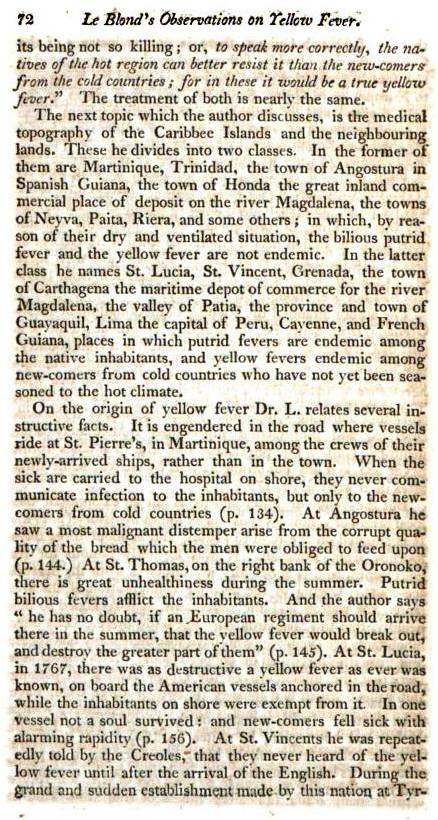 72 Le Blond's Observations on Yellow Fever.

its being not so killing; or, to speak more correctly, the natives of the hot region can better resist it than the new-comers from the cold countries; for in these it would be a true yellow fever." The treatment of both is nearly the same.

The next topic which the author discusses, is the medical topography of the Caribbee Islands and the neighbouring lands. These he divides into two classes. In the former of them are Martinique, Trinidad, the town of Angostura in Spanish Guiana, the town of Honda the great inland commercial place of deposit on the river Magdalena, the towns of Neyva, Paita, Riera, and some others; in which, by reason of their dry and ventilated situation, the bilious putrid fever and the yellow fever are not endemic. In the latter class he names St. Lucia, St. Vincent, Grenada, the town of Carthagena the maritime depot of commerce for the river Magdalena, the valley of Patia, the province and town of Guayaquil, Lima the capital of Peru, Cayenne, and French Guiana, places in which putrid fevers are endemic among the native inhabitants, and yellow fevers endemic among new-comers from cold countries who have not yet been seasoned to the hot climate.

On the origin of yellow fever Dr. L. relates several instructive facts. It is engendered in the road where vessels ride at St. Pierre's, in Martinique, among the crews of their newly-arrived ships, rather than in the town. When the sick are carried to the hospital on shore, they never communicate infection to the inhabitants, but only to the new-comers from cold countries (p. 134). At Angostura he saw a most malignant distemper arise from the corrupt quality of the bread which the men were obliged to feed upon (p. 144.) At St. Thomas, on the right bank of the Oronoko, there is great unhealthiness during the summer. Putrid bilious fevers afflict the inhabitants. And the author says "he has no doubt, if an European regiment should arrive there in the summer, that the yellow fever would break out, and destroy the greater part of them" (p. 145). At St. Lucia, in 1767, there was as destructive a yellow fever as ever was known, on board the American vessels anchored in the road, while the inhabitants on shore were exempt from it. In one vessel not a soul survived: and new-comers fell sick with alarming rapidity (p. 156). At St. Vincents he was repeatedly told by the Creoles, that they never heard of the yellow fever until after the arrival of the English. During the grand and sudden establishment made by this nation at Tyr-